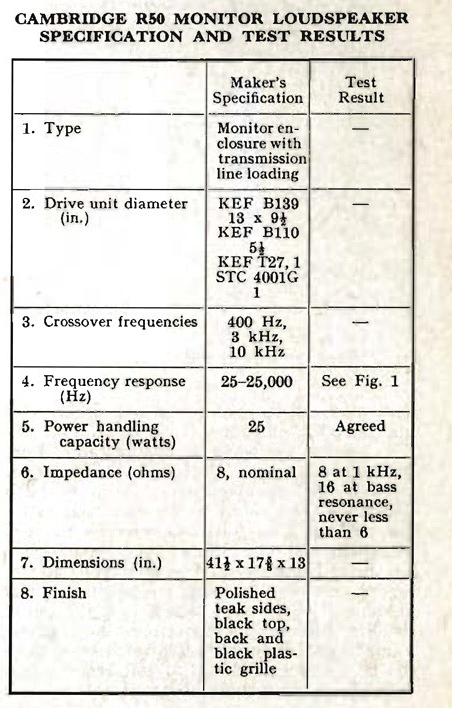 CAMBRIDGE R50 MONITOR LOUDSPEAKER SPECIFICATION AND TEST RESULTS

| | Maker's Specification | Test Result |
|---|---|---|
| 1. Type | Monitor enclosure with transmission line loading | — |
| 2. Drive unit diameter (in.) | KEF B139 13 x $9\frac{1}{2}$ KEF B110 $5\frac{1}{2}$ KEF T27, 1 STC 4001G 1 | — |
| 3. Crossover frequencies | 400 Hz, 3 kHz, 10 kHz | — |
| 4. Frequency response (Hz) | 25–25,000 | See Fig. 1 |
| 5. Power handling capacity (watts) | 25 | Agreed |
| 6. Impedance (ohms) | 8, nominal | 8 at 1 kHz, 16 at bass resonance, never less than 6 |
| 7. Dimensions (in.) | $41\frac{1}{2}$ x $17\frac{5}{8}$ x 13 | — |
| 8. Finish | Polished teak sides, black top, back and black plastic grille | — |